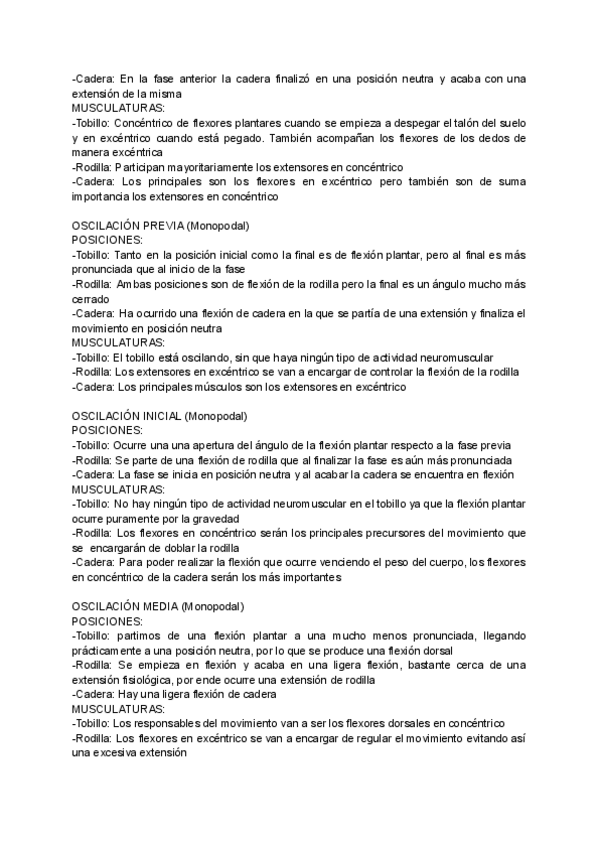 -Cadera: En la fase anterior la cadera finalizó en una posición neutra y acaba con una extensión de la misma
MUSCULATURAS:
-Tobillo: Concéntrico de flexores plantares cuando se empieza a despegar el talón del suelo y en excéntrico cuando está pegado. También acompañan los flexores de los dedos de manera excéntrica
-Rodilla: Participan mayoritariamente los extensores en concéntrico
-Cadera: Los principales son los flexores en excéntrico pero también son de suma importancia los extensores en concéntrico

OSCILACIÓN PREVIA (Monopodal)
POSICIONES:
-Tobillo: Tanto en la posición inicial como la final es de flexión plantar, pero al final es más pronunciada que al inicio de la fase
-Rodilla: Ambas posiciones son de flexión de la rodilla pero la final es un ángulo mucho más cerrado
-Cadera: Ha ocurrido una flexión de cadera en la que se partía de una extensión y finaliza el movimiento en posición neutra
MUSCULATURAS:
-Tobillo: El tobillo está oscilando, sin que haya ningún tipo de actividad neuromuscular
-Rodilla: Los extensores en excéntrico se van a encargar de controlar la flexión de la rodilla
-Cadera: Los principales músculos son los extensores en excéntrico

OSCILACIÓN INICIAL (Monopodal)
POSICIONES:
-Tobillo: Ocurre una una apertura del ángulo de la flexión plantar respecto a la fase previa
-Rodilla: Se parte de una flexión de rodilla que al finalizar la fase es aún más pronunciada
-Cadera: La fase se inicia en posición neutra y al acabar la cadera se encuentra en flexión
MUSCULATURAS:
-Tobillo: No hay ningún tipo de actividad neuromuscular en el tobillo ya que la flexión plantar ocurre puramente por la gravedad
-Rodilla: Los flexores en concéntrico serán los principales precursores del movimiento que se encargarán de doblar la rodilla
-Cadera: Para poder realizar la flexión que ocurre venciendo el peso del cuerpo, los flexores en concéntrico de la cadera serán los más importantes

OSCILACIÓN MEDIA (Monopodal)
POSICIONES:
-Tobillo: partimos de una flexión plantar a una mucho menos pronunciada, llegando prácticamente a una posición neutra, por lo que se produce una flexión dorsal
-Rodilla: Se empieza en flexión y acaba en una ligera flexión, bastante cerca de una extensión fisiológica, por ende ocurre una extensión de rodilla
-Cadera: Hay una ligera flexión de cadera
MUSCULATURAS:
-Tobillo: Los responsables del movimiento van a ser los flexores dorsales en concéntrico
-Rodilla: Los flexores en excéntrico se van a encargar de regular el movimiento evitando así una excesiva extensión